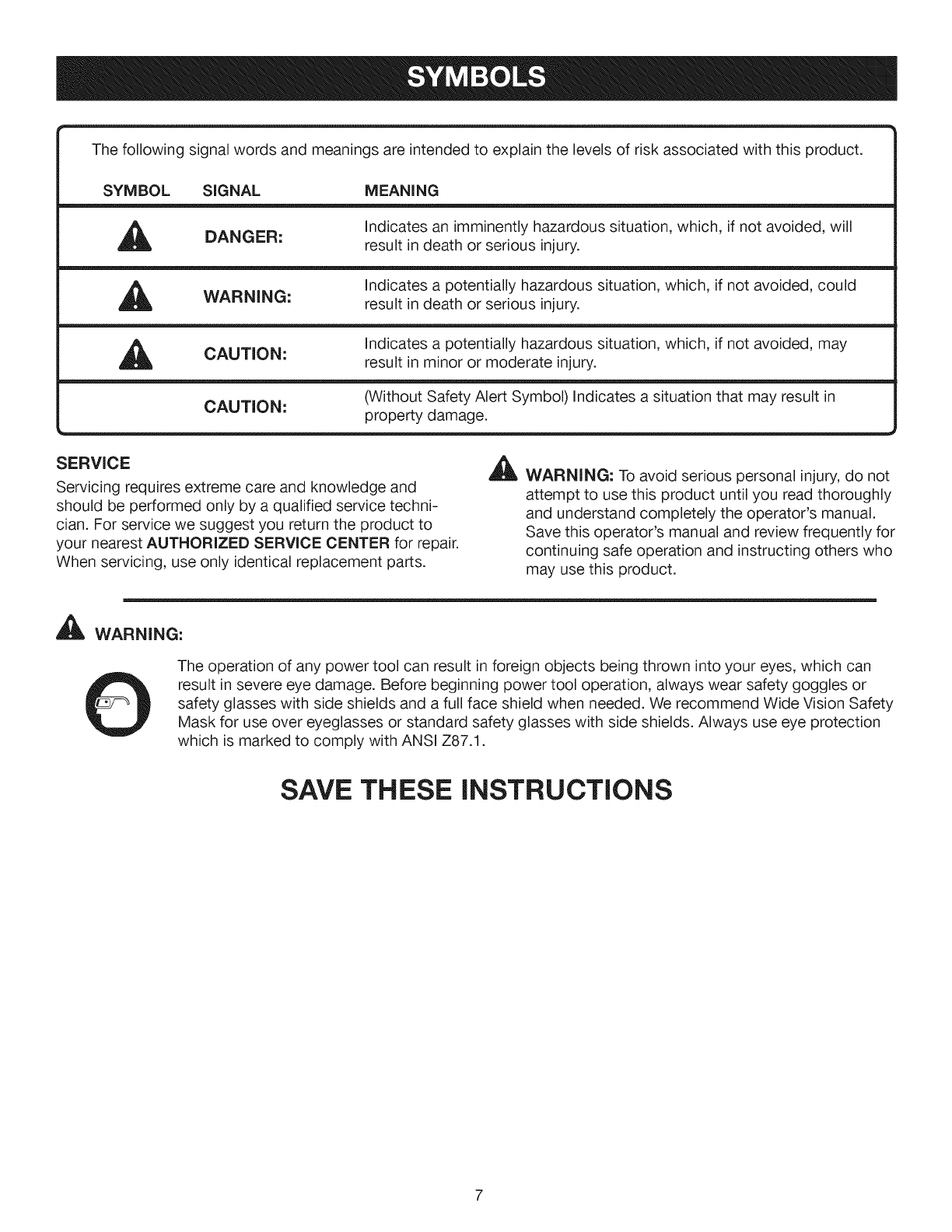 SYMBOLS

The following signal words and meanings are intended to explain the levels of risk associated with this product.

| SYMBOL | SIGNAL | MEANING |
|---|---|---|
| | DANGER: | Indicates an imminently hazardous situation, which, if not avoided, will result in death or serious injury. |
| | WARNING: | Indicates a potentially hazardous situation, which, if not avoided, could result in death or serious injury. |
| | CAUTION: | Indicates a potentially hazardous situation, which, if not avoided, may result in minor or moderate injury. |
| | CAUTION: | (Without Safety Alert Symbol) Indicates a situation that may result in property damage. |

SERVICE

Servicing requires extreme care and knowledge and should be performed only by a qualified service technician. For service we suggest you return the product to your nearest AUTHORIZED SERVICE CENTER for repair. When servicing, use only identical replacement parts.

WARNING: To avoid serious personal injury, do not attempt to use this product until you read thoroughly and understand completely the operator's manual. Save this operator's manual and review frequently for continuing safe operation and instructing others who may use this product.

WARNING:

The operation of any power tool can result in foreign objects being thrown into your eyes, which can result in severe eye damage. Before beginning power tool operation, always wear safety goggles or safety glasses with side shields and a full face shield when needed. We recommend Wide Vision Safety Mask for use over eyeglasses or standard safety glasses with side shields. Always use eye protection which is marked to comply with ANSI Z87.1.

SAVE THESE INSTRUCTIONS

7